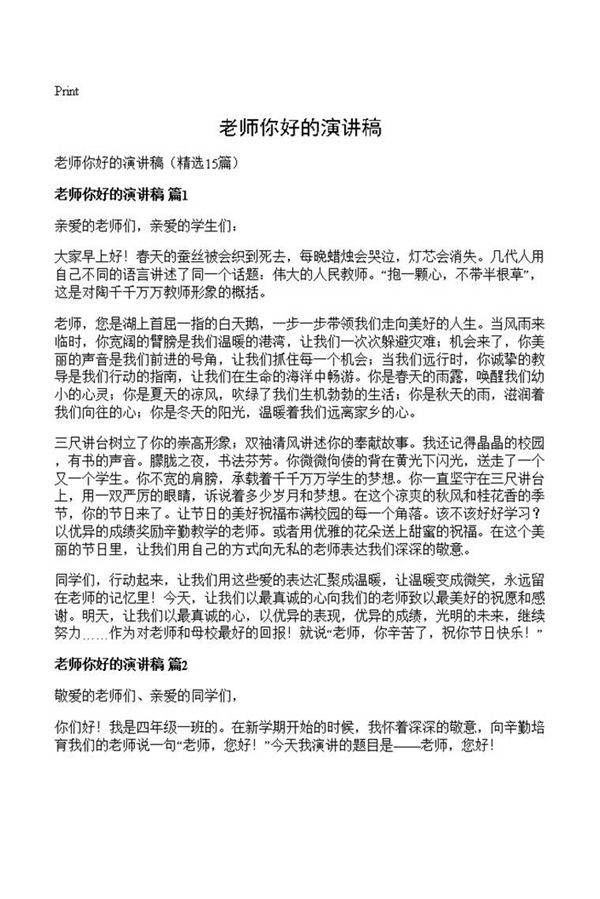 Print

老师你好的演讲稿

老师你好的演讲稿（精选15篇）

老师你好的演讲稿 篇1

亲爱的老师们，亲爱的学生们：

大家早上好！春天的蚕丝被会织到死去，每晚蜡烛会哭泣，灯芯会消失。几代人用自己不同的语言讲述了同一个话题：伟大的人民教师。“抱一颗心，不带半根草”，这是对陶千千万万教师形象的概括。

老师，您是湖上首屈一指的白天鹅，一步一步带领我们走向美好的人生。当风雨来临时，你宽阔的臂膀是我们温暖的港湾，让我们一次次躲避灾难；机会来了，你美丽的声音是我们前进的号角，让我们抓住每一个机会；当我们远行时，你诚挚的教导是我们行动的指南，让我们在生命的海洋中畅游。你是春天的雨露，唤醒我们幼小的心灵；你是夏天的凉风，吹绿了我们生机勃勃的生活；你是秋天的雨，滋润着我们向往的心；你是冬天的阳光，温暖着我们远离家乡的心。

三尺讲台树立了你的崇高形象；双袖清风讲述你的奉献故事。我还记得晶晶的校园，有书的声音。朦胧之夜，书法芬芳。你微微佝偻的背在黄光下闪光，送走了一个又一个学生。你不宽的肩膀，承载着千千万万学生的梦想。你一直坚守在三尺讲台上，用一双严厉的眼睛，诉说着多少岁月和梦想。在这个凉爽的秋风和桂花香的季节，你的节日来了。让节日的美好祝福布满校园的每一个角落。该不该好好学习？以优异的成绩奖励辛勤教学的老师。或者用优雅的花朵送上甜蜜的祝福。在这个美丽的节日里，让我们用自己的方式向无私的老师表达我们深深的敬意。

同学们，行动起来，让我们用这些爱的表达汇聚成温暖，让温暖变成微笑，永远留在老师的记忆里！今天，让我们以最真诚的心向我们的老师致以最美好的祝愿和感谢。明天，让我们以最真诚的心，以优异的表现，优异的成绩，光明的未来，继续努力……作为对老师和母校最好的回报！就说“老师，你辛苦了，祝你节日快乐！”

老师你好的演讲稿 篇2

敬爱的老师们、亲爱的同学们，

你们好！我是四年级一班的。在新学期开始的时候，我怀着深深的敬意，向辛勤培育我们的老师说一句“老师，您好！”今天我演讲的题目是——老师，您好！